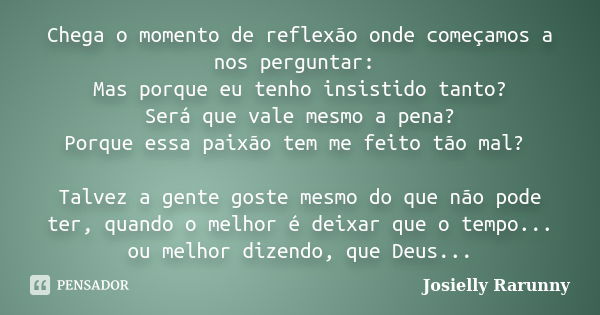 Chega o momento de reflexão onde começamos a nos perguntar:
Mas porque eu tenho insistido tanto?
Será que vale mesmo a pena?
Porque essa paixão tem me feito tão mal?

Talvez a gente goste mesmo do que não pode ter, quando o melhor é deixar que o tempo... ou melhor dizendo, que Deus...

PENSADOR

Josielly Rarunny